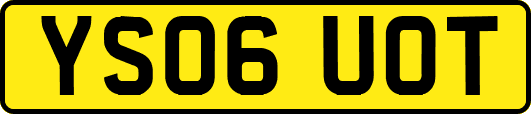 YS06 UOT